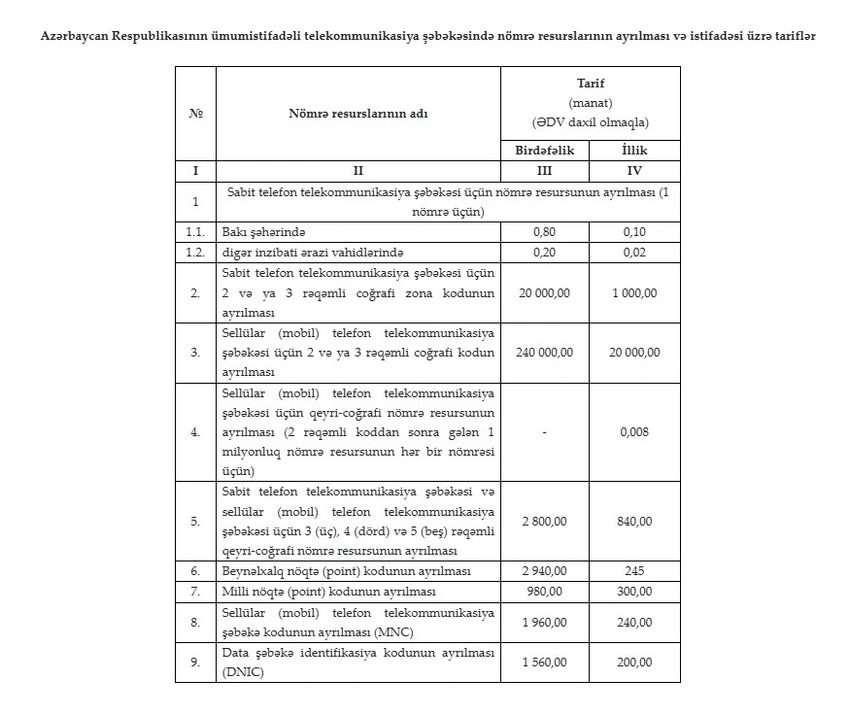 Azərbaycan Respublikasının ümumistifadəli telekommunikasiya şəbəkəsində nömrə resurslarının ayrılması və istifadəsi üzrə tariflər

| № | Nömrə resurslarının adı | Tarif (manat) (ƏDV daxil olmaqla) | |
|---|---|---|---|
| | | Birdəfəlik | İllik |
| I | II | III | IV |
| 1 | Sabit telefon telekommunikasiya şəbəkəsi üçün nömrə resursunun ayrılması (1 nömrə üçün) | | |
| 1.1. | Bakı şəhərində | 0,80 | 0,10 |
| 1.2. | digər inzibati ərazi vahidlərində | 0,20 | 0,02 |
| 2. | Sabit telefon telekommunikasiya şəbəkəsi üçün 2 və ya 3 rəqəmli coğrafi zona kodunun ayrılması | 20 000,00 | 1 000,00 |
| 3. | Sellülar (mobil) telefon telekommunikasiya şəbəkəsi üçün 2 və ya 3 rəqəmli coğrafi kodun ayrılması | 240 000,00 | 20 000,00 |
| 4. | Sellülar (mobil) telefon telekommunikasiya şəbəkəsi üçün qeyri-coğrafi nömrə resursunun ayrılması (2 rəqəmli koddan sonra gələn 1 milyonluq nömrə resursunun hər bir nömrəsi üçün) | - | 0,008 |
| 5. | Sabit telefon telekommunikasiya şəbəkəsi və sellülar (mobil) telefon telekommunikasiya şəbəkəsi üçün 3 (üç), 4 (dörd) və 5 (beş) rəqəmli qeyri-coğrafi nömrə resursunun ayrılması | 2 800,00 | 840,00 |
| 6. | Beynəlxalq nöqtə (point) kodunun ayrılması | 2 940,00 | 245 |
| 7. | Milli nöqtə (point) kodunun ayrılması | 980,00 | 300,00 |
| 8. | Sellülar (mobil) telefon telekommunikasiya şəbəkə kodunun ayrılması (MNC) | 1 960,00 | 240,00 |
| 9. | Data şəbəkə identifikasiya kodunun ayrılması (DNIC) | 1 560,00 | 200,00 |